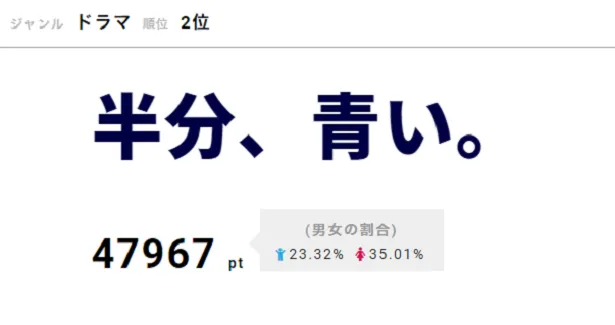 ジャンル ドラマ 順位 2位

半分、青い。

47967 pt

(男女の割合)
23.32% 35.01%